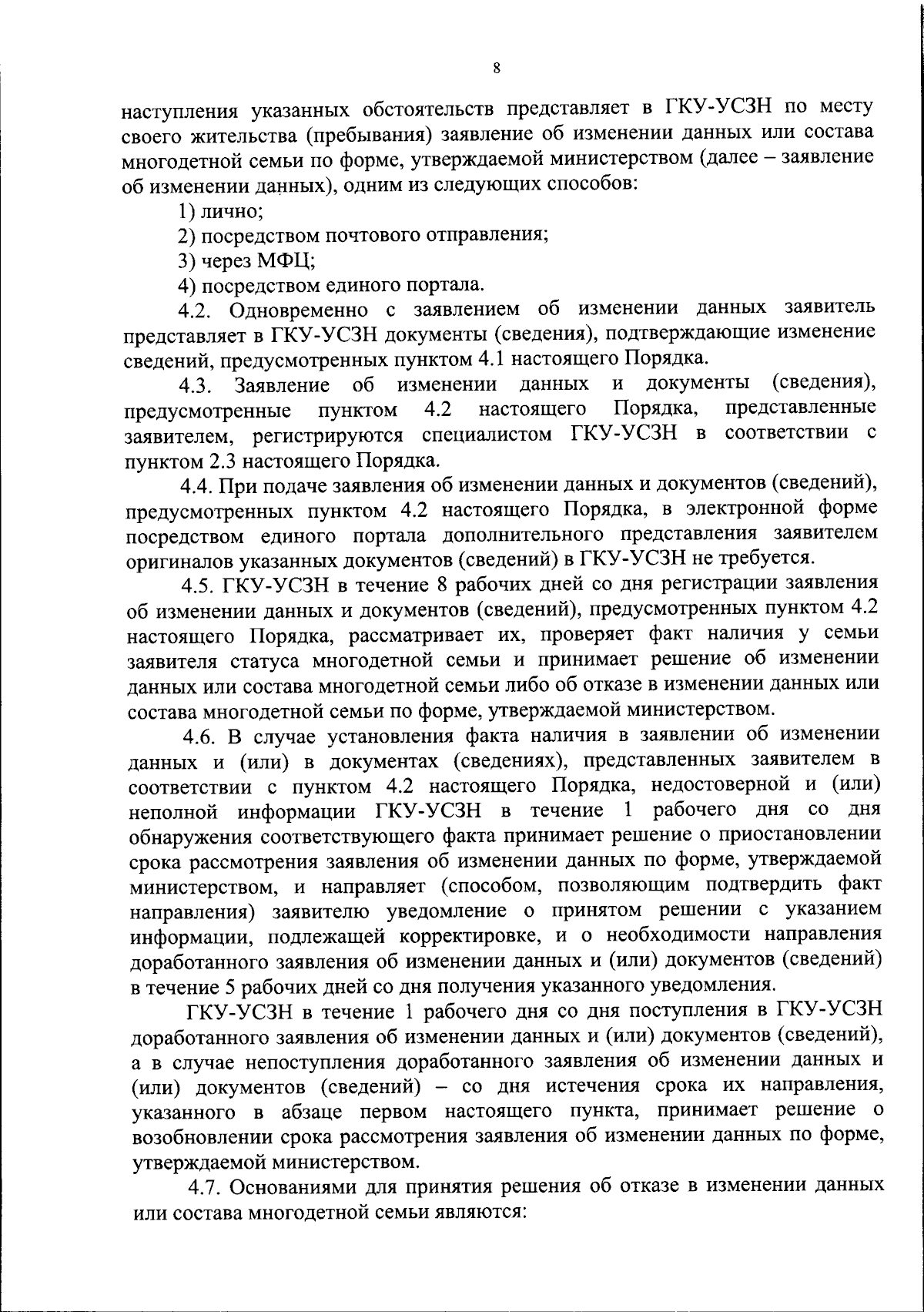 8

наступления указанных обстоятельств представляет в ГКУ-УСЗН по месту своего жительства (пребывания) заявление об изменении данных или состава многодетной семьи по форме, утверждаемой министерством (далее – заявление об изменении данных), одним из следующих способов:

1) лично;

2) посредством почтового отправления;

3) через МФЦ;

4) посредством единого портала.

4.2. Одновременно с заявлением об изменении данных заявитель представляет в ГКУ-УСЗН документы (сведения), подтверждающие изменение сведений, предусмотренных пунктом 4.1 настоящего Порядка.

4.3. Заявление об изменении данных и документы (сведения), предусмотренные пунктом 4.2 настоящего Порядка, представленные заявителем, регистрируются специалистом ГКУ-УСЗН в соответствии с пунктом 2.3 настоящего Порядка.

4.4. При подаче заявления об изменении данных и документов (сведений), предусмотренных пунктом 4.2 настоящего Порядка, в электронной форме посредством единого портала дополнительного представления заявителем оригиналов указанных документов (сведений) в ГКУ-УСЗН не требуется.

4.5. ГКУ-УСЗН в течение 8 рабочих дней со дня регистрации заявления об изменении данных и документов (сведений), предусмотренных пунктом 4.2 настоящего Порядка, рассматривает их, проверяет факт наличия у семьи заявителя статуса многодетной семьи и принимает решение об изменении данных или состава многодетной семьи либо об отказе в изменении данных или состава многодетной семьи по форме, утверждаемой министерством.

4.6. В случае установления факта наличия в заявлении об изменении данных и (или) в документах (сведениях), представленных заявителем в соответствии с пунктом 4.2 настоящего Порядка, недостоверной и (или) неполной информации ГКУ-УСЗН в течение 1 рабочего дня со дня обнаружения соответствующего факта принимает решение о приостановлении срока рассмотрения заявления об изменении данных по форме, утверждаемой министерством, и направляет (способом, позволяющим подтвердить факт направления) заявителю уведомление о принятом решении с указанием информации, подлежащей корректировке, и о необходимости направления доработанного заявления об изменении данных и (или) документов (сведений) в течение 5 рабочих дней со дня получения указанного уведомления.

ГКУ-УСЗН в течение 1 рабочего дня со дня поступления в ГКУ-УСЗН доработанного заявления об изменении данных и (или) документов (сведений), а в случае непоступления доработанного заявления об изменении данных и (или) документов (сведений) – со дня истечения срока их направления, указанного в абзаце первом настоящего пункта, принимает решение о возобновлении срока рассмотрения заявления об изменении данных по форме, утверждаемой министерством.

4.7. Основаниями для принятия решения об отказе в изменении данных или состава многодетной семьи являются: